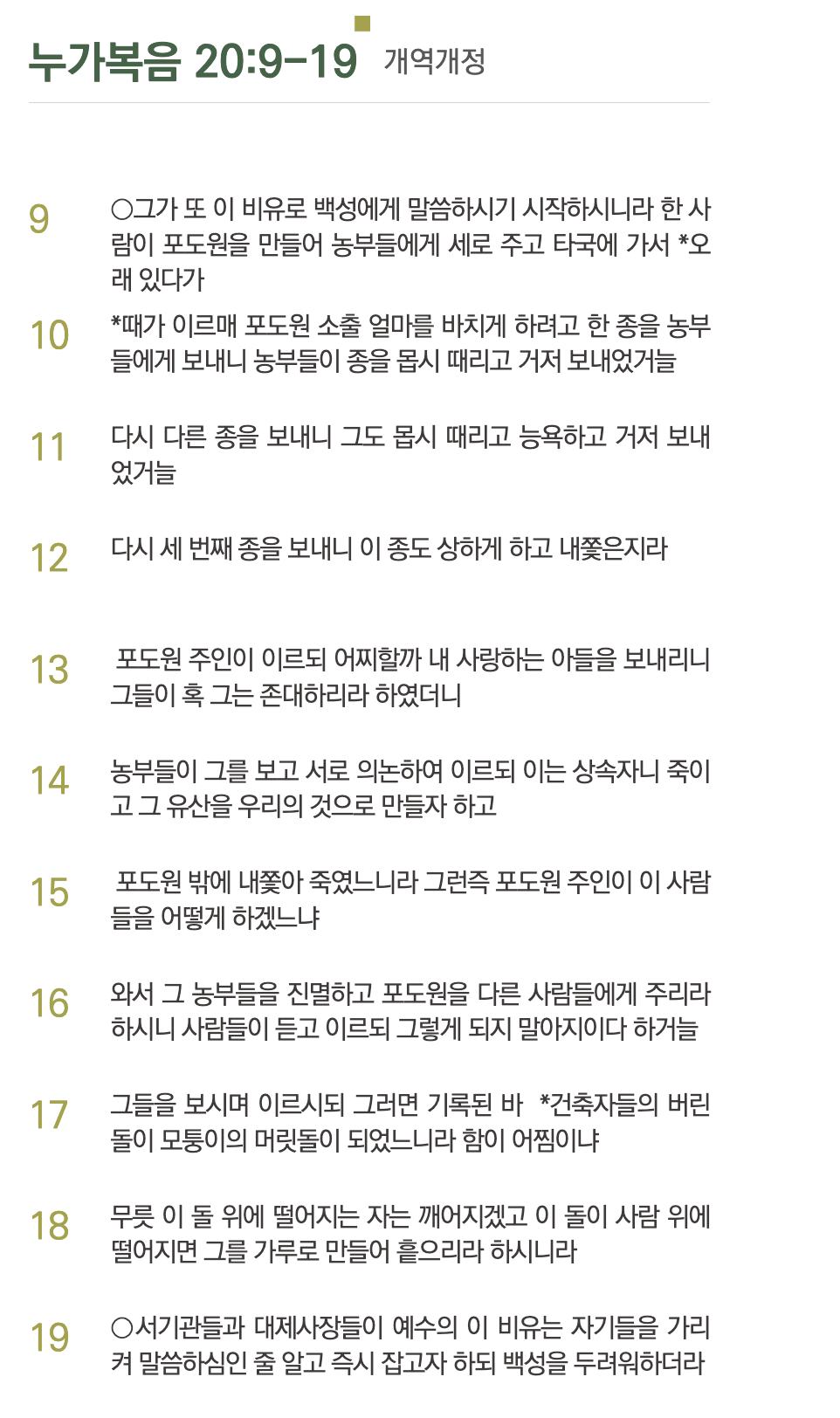 누가복음 20:9-19 개역개정

9 ○그가 또 이 비유로 백성에게 말씀하시기 시작하시니라 한 사람이 포도원을 만들어 농부들에게 세로 주고 타국에 가서 *오래 있다가

10 *때가 이르매 포도원 소출 얼마를 바치게 하려고 한 종을 농부들에게 보내니 농부들이 종을 몹시 때리고 거저 보내었거늘

11 다시 다른 종을 보내니 그도 몹시 때리고 능욕하고 거저 보내었거늘

12 다시 세 번째 종을 보내니 이 종도 상하게 하고 내쫓은지라

13 포도원 주인이 이르되 어찌할까 내 사랑하는 아들을 보내리니 그들이 혹 그는 존대하리라 하였더니

14 농부들이 그를 보고 서로 의논하여 이르되 이는 상속자니 죽이고 그 유산을 우리의 것으로 만들자 하고

15 포도원 밖에 내쫓아 죽였느니라 그런즉 포도원 주인이 이 사람들을 어떻게 하겠느냐

16 와서 그 농부들을 진멸하고 포도원을 다른 사람들에게 주리라 하시니 사람들이 듣고 이르되 그렇게 되지 말아지이다 하거늘

17 그들을 보시며 이르시되 그러면 기록된 바 *건축자들의 버린 돌이 모퉁이의 머릿돌이 되었느니라 함이 어찜이냐

18 무릇 이 돌 위에 떨어지는 자는 깨어지겠고 이 돌이 사람 위에 떨어지면 그를 가루로 만들어 흩으리라 하시니라

19 ○서기관들과 대제사장들이 예수의 이 비유는 자기들을 가리켜 말씀하심인 줄 알고 즉시 잡고자 하되 백성을 두려워하더라